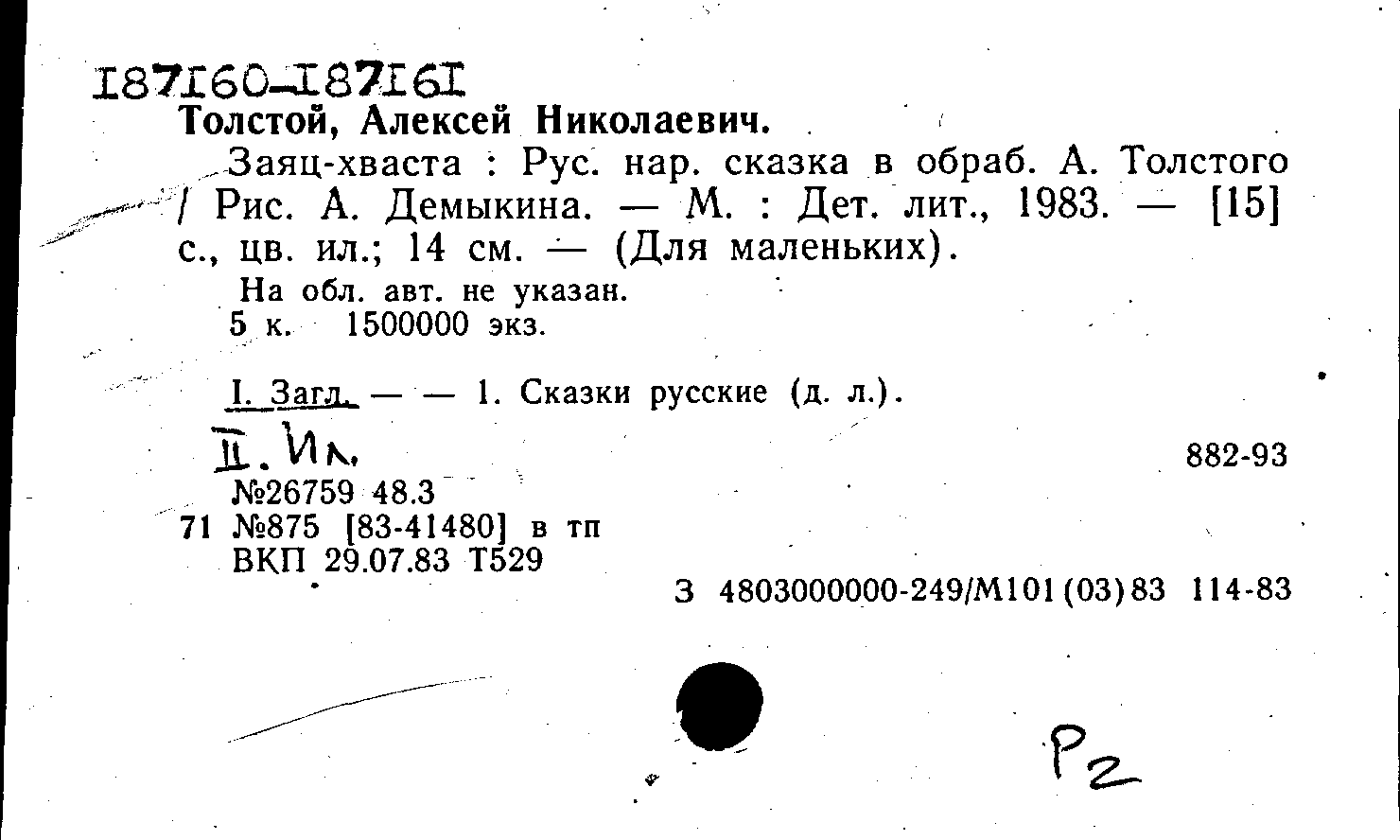 187160-187161
Толстой, Алексей Николаевич.
Заяц-хваста : Рус. нар. сказка в обраб. А. Толстого / Рис. А. Демыкина. — М. : Дет. лит., 1983. — [15] с., цв. ил.; 14 см. — (Для маленьких).
На обл. авт. не указан.
5 к. 1500000 экз.

I. Загл. — — 1. Сказки русские (д. л.).
II. Ил.
882-93
№26759 48.3
71 №875 [83-41480] в тп
ВКП 29.07.83 Т529
З 4803000000-249/М101(03)83 114-83

Р2